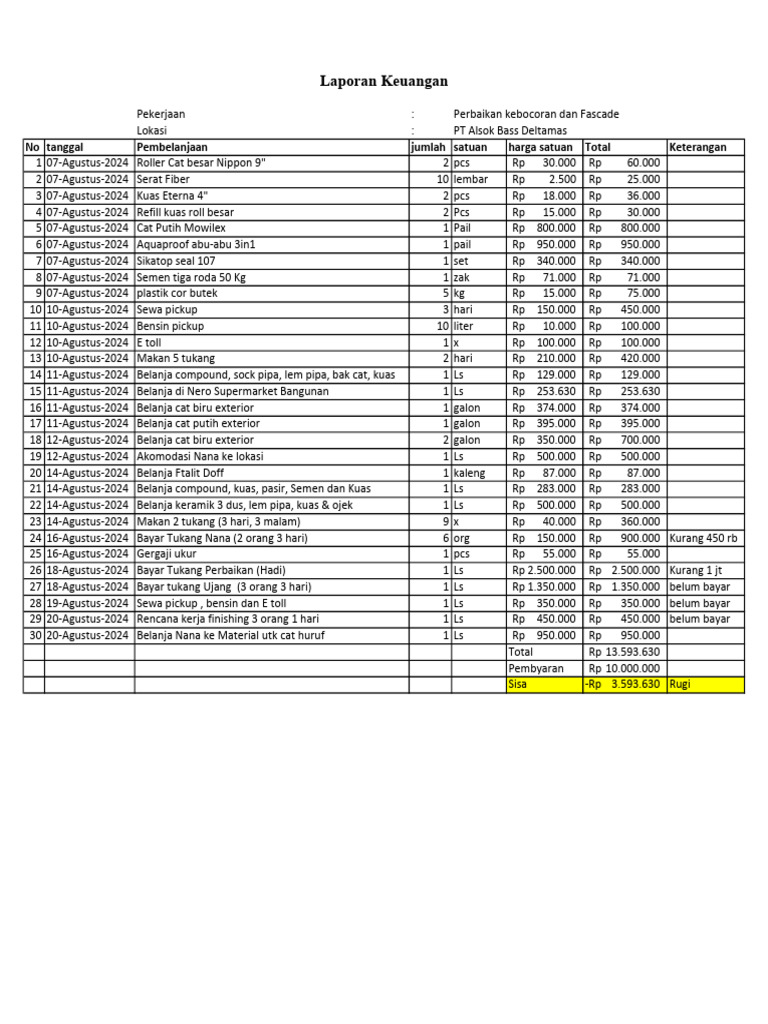 Laporan Keuangan

Pekerjaan : Perbaikan kebocoran dan Fascade
Lokasi : PT Alsok Bass Deltamas

| No | tanggal | Pembelanjaan | jumlah | satuan | harga satuan | Total | Keterangan |
|---|---|---|---|---|---|---|---|
| 1 | 07-Agustus-2024 | Roller Cat besar Nippon 9" | 2 | pcs | Rp 30.000 | Rp 60.000 | |
| 2 | 07-Agustus-2024 | Serat Fiber | 10 | lembar | Rp 2.500 | Rp 25.000 | |
| 3 | 07-Agustus-2024 | Kuas Eterna 4" | 2 | pcs | Rp 18.000 | Rp 36.000 | |
| 4 | 07-Agustus-2024 | Refill kuas roll besar | 2 | Pcs | Rp 15.000 | Rp 30.000 | |
| 5 | 07-Agustus-2024 | Cat Putih Mowilex | 1 | Pail | Rp 800.000 | Rp 800.000 | |
| 6 | 07-Agustus-2024 | Aquaproof abu-abu 3in1 | 1 | pail | Rp 950.000 | Rp 950.000 | |
| 7 | 07-Agustus-2024 | Sikatop seal 107 | 1 | set | Rp 340.000 | Rp 340.000 | |
| 8 | 07-Agustus-2024 | Semen tiga roda 50 Kg | 1 | zak | Rp 71.000 | Rp 71.000 | |
| 9 | 07-Agustus-2024 | plastik cor butek | 5 | kg | Rp 15.000 | Rp 75.000 | |
| 10 | 10-Agustus-2024 | Sewa pickup | 3 | hari | Rp 150.000 | Rp 450.000 | |
| 11 | 10-Agustus-2024 | Bensin pickup | 10 | liter | Rp 10.000 | Rp 100.000 | |
| 12 | 10-Agustus-2024 | E toll | 1 | x | Rp 100.000 | Rp 100.000 | |
| 13 | 10-Agustus-2024 | Makan 5 tukang | 2 | hari | Rp 210.000 | Rp 420.000 | |
| 14 | 11-Agustus-2024 | Belanja compound, sock pipa, lem pipa, bak cat, kuas | 1 | Ls | Rp 129.000 | Rp 129.000 | |
| 15 | 11-Agustus-2024 | Belanja di Nero Supermarket Bangunan | 1 | Ls | Rp 253.630 | Rp 253.630 | |
| 16 | 11-Agustus-2024 | Belanja cat biru exterior | 1 | galon | Rp 374.000 | Rp 374.000 | |
| 17 | 11-Agustus-2024 | Belanja cat putih exterior | 1 | galon | Rp 395.000 | Rp 395.000 | |
| 18 | 12-Agustus-2024 | Belanja cat biru exterior | 2 | galon | Rp 350.000 | Rp 700.000 | |
| 19 | 12-Agustus-2024 | Akomodasi Nana ke lokasi | 1 | Ls | Rp 500.000 | Rp 500.000 | |
| 20 | 14-Agustus-2024 | Belanja Ftalit Doff | 1 | kaleng | Rp 87.000 | Rp 87.000 | |
| 21 | 14-Agustus-2024 | Belanja compound, kuas, pasir, Semen dan Kuas | 1 | Ls | Rp 283.000 | Rp 283.000 | |
| 22 | 14-Agustus-2024 | Belanja keramik 3 dus, lem pipa, kuas & ojek | 1 | Ls | Rp 500.000 | Rp 500.000 | |
| 23 | 14-Agustus-2024 | Makan 2 tukang (3 hari, 3 malam) | 9 | x | Rp 40.000 | Rp 360.000 | |
| 24 | 16-Agustus-2024 | Bayar Tukang Nana (2 orang 3 hari) | 6 | org | Rp 150.000 | Rp 900.000 | Kurang 450 rb |
| 25 | 16-Agustus-2024 | Gergaji ukur | 1 | pcs | Rp 55.000 | Rp 55.000 | |
| 26 | 18-Agustus-2024 | Bayar Tukang Perbaikan (Hadi) | 1 | Ls | Rp 2.500.000 | Rp 2.500.000 | Kurang 1 jt |
| 27 | 18-Agustus-2024 | Bayar tukang Ujang (3 orang 3 hari) | 1 | Ls | Rp 1.350.000 | Rp 1.350.000 | belum bayar |
| 28 | 19-Agustus-2024 | Sewa pickup , bensin dan E toll | 1 | Ls | Rp 350.000 | Rp 350.000 | belum bayar |
| 29 | 20-Agustus-2024 | Rencana kerja finishing 3 orang 1 hari | 1 | Ls | Rp 450.000 | Rp 450.000 | belum bayar |
| 30 | 20-Agustus-2024 | Belanja Nana ke Material utk cat huruf | 1 | Ls | Rp 950.000 | Rp 950.000 | |
| | | | | | Total | Rp 13.593.630 | |
| | | | | | Pembyaran | Rp 10.000.000 | |
| | | | | | Sisa | -Rp 3.593.630 | Rugi |